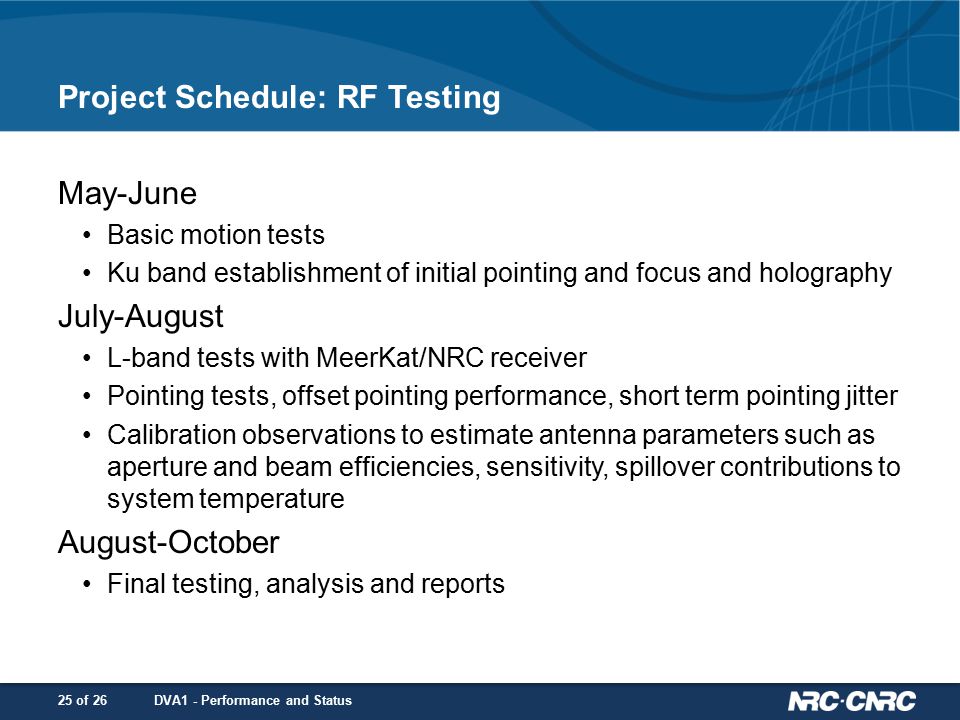 Project Schedule: RF Testing

May-June

• Basic motion tests
• Ku band establishment of initial pointing and focus and holography

July-August

• L-band tests with MeerKat/NRC receiver
• Pointing tests, offset pointing performance, short term pointing jitter
• Calibration observations to estimate antenna parameters such as aperture and beam efficiencies, sensitivity, spillover contributions to system temperature

August-October

• Final testing, analysis and reports

25 of 26 DVA1 - Performance and Status

NRC·CNRC